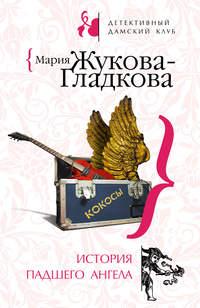 ДЕТЕКТИВНЫЙ ДАМСКИЙ КЛУБ

Мария Жукова-Гладкова

КОКОСЫ

ИСТОРИЯ ПАДШЕГО АНГЕЛА